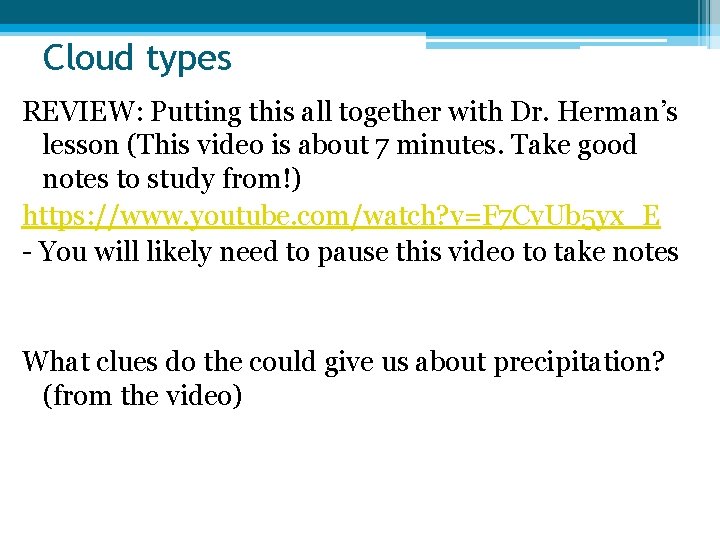 Cloud types

REVIEW: Putting this all together with Dr. Herman's lesson (This video is about 7 minutes. Take good notes to study from!)

https://www.youtube.com/watch?v=F7CvUb5yx_E

- You will likely need to pause this video to take notes

What clues do the could give us about precipitation? (from the video)